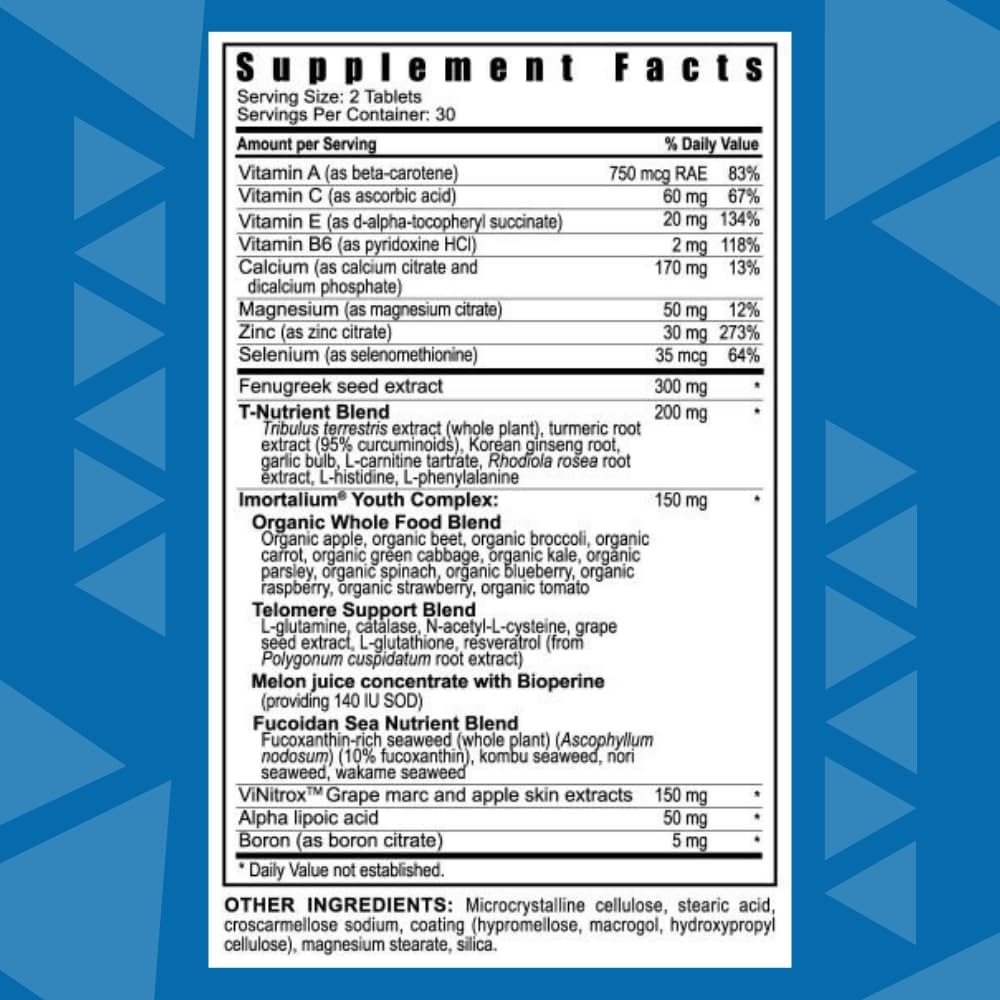 Supplement Facts
Serving Size: 2 Tablets
Servings Per Container: 30

| Amount per Serving | | % Daily Value |
|---|---|---|
| Vitamin A (as beta-carotene) | 750 mcg RAE | 83% |
| Vitamin C (as ascorbic acid) | 60 mg | 67% |
| Vitamin E (as d-alpha-tocopheryl succinate) | 20 mg | 134% |
| Vitamin B6 (as pyridoxine HCl) | 2 mg | 118% |
| Calcium (as calcium citrate and dicalcium phosphate) | 170 mg | 13% |
| Magnesium (as magnesium citrate) | 50 mg | 12% |
| Zinc (as zinc citrate) | 30 mg | 273% |
| Selenium (as selenomethionine) | 35 mcg | 64% |
| Fenugreek seed extract | 300 mg | * |
| T-Nutrient Blend Tribulus terrestris extract (whole plant), turmeric root extract (95% curcuminoids), Korean ginseng root, garlic bulb, L-carnitine tartrate, Rhodiola rosea root extract, L-histidine, L-phenylalanine | 200 mg | * |
| Imortalium® Youth Complex: Organic Whole Food Blend Organic apple, organic beet, organic broccoli, organic carrot, organic green cabbage, organic kale, organic parsley, organic spinach, organic blueberry, organic raspberry, organic strawberry, organic tomato Telomere Support Blend L-glutamine, catalase, N-acetyl-L-cysteine, grape seed extract, L-glutathione, resveratrol (from Polygonum cuspidatum root extract) Melon juice concentrate with Bioperine (providing 140 IU SOD) Fucoidan Sea Nutrient Blend Fucoxanthin-rich seaweed (whole plant) (Ascophyllum nodosum) (10% fucoxanthin), kombu seaweed, nori seaweed, wakame seaweed | 150 mg | * |
| ViNitrox™ Grape marc and apple skin extracts | 150 mg | * |
| Alpha lipoic acid | 50 mg | * |
| Boron (as boron citrate) | 5 mg | * |

* Daily Value not established.

OTHER INGREDIENTS: Microcrystalline cellulose, stearic acid, croscarmellose sodium, coating (hypromellose, macrogol, hydroxypropyl cellulose), magnesium stearate, silica.